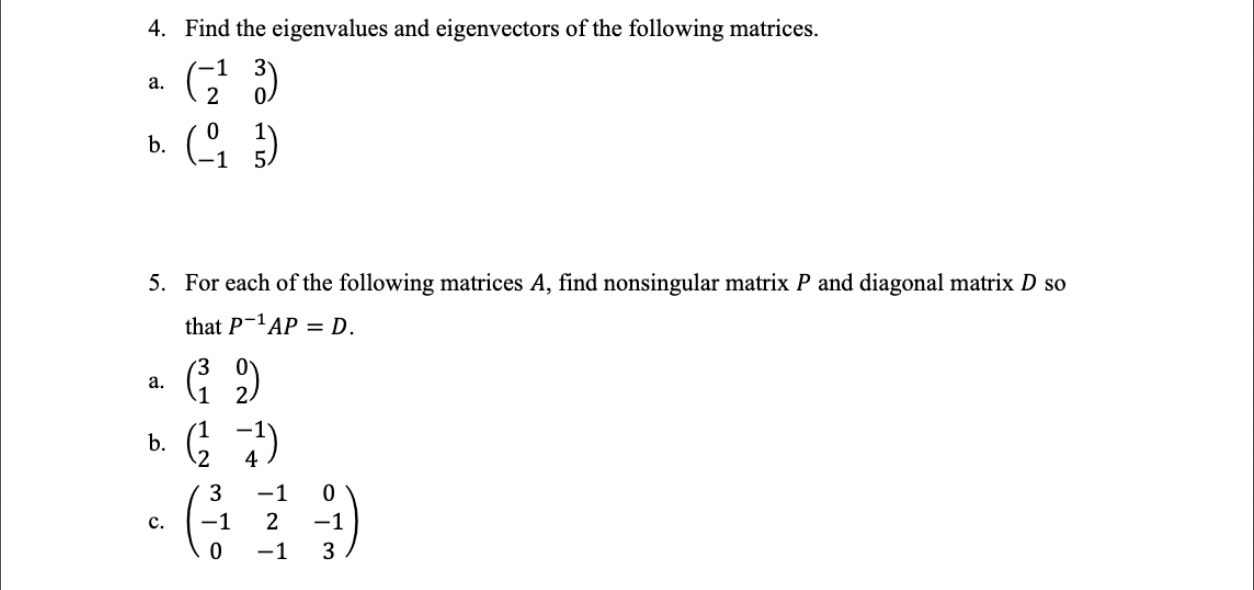 4. Find the eigenvalues and eigenvectors of the following matrices.

a. $\begin{pmatrix} -1 & 3 \\ 2 & 0 \end{pmatrix}$

b. $\begin{pmatrix} 0 & 1 \\ -1 & 5 \end{pmatrix}$

5. For each of the following matrices $A$, find nonsingular matrix $P$ and diagonal matrix $D$ so that $P^{-1}AP = D$.

a. $\begin{pmatrix} 3 & 0 \\ 1 & 2 \end{pmatrix}$

b. $\begin{pmatrix} 1 & -1 \\ 2 & 4 \end{pmatrix}$

c. $\begin{pmatrix} 3 & -1 & 0 \\ -1 & 2 & -1 \\ 0 & -1 & 3 \end{pmatrix}$